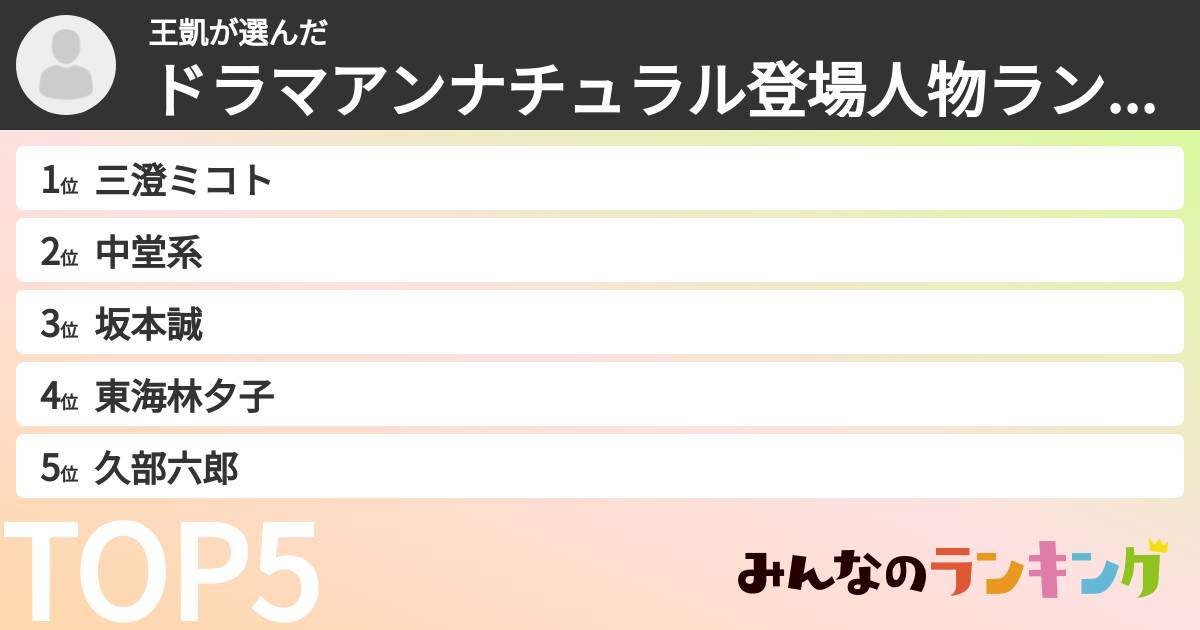 王凱が選んだ
ドラマアンナチュラル登場人物ラン...

1位 三澄ミコト
2位 中堂系
3位 坂本誠
4位 東海林夕子
5位 久部六郎

TOP5

みんなのランキング